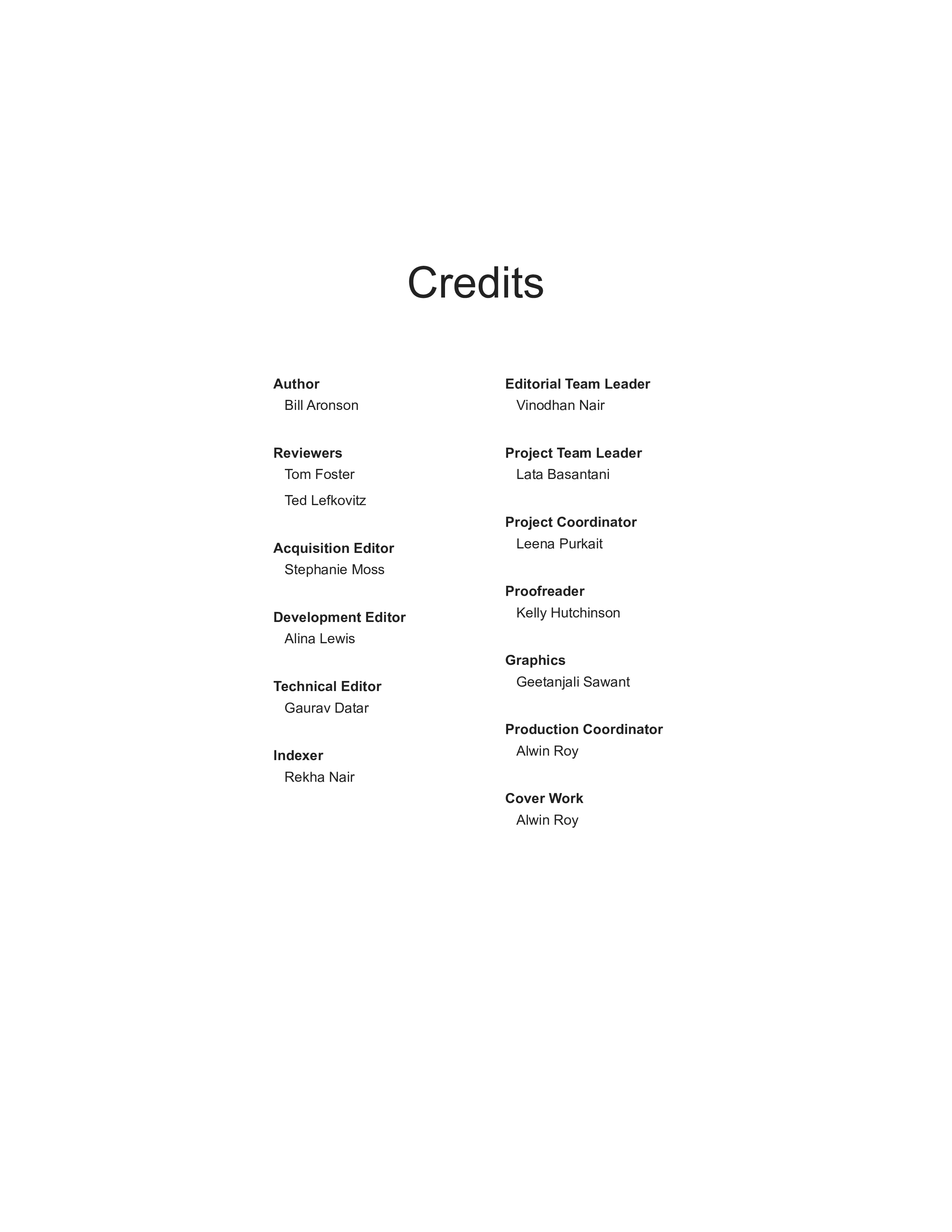 Credits

Author
Bill Aronson

Reviewers
Tom Foster
Ted Lefkovitz

Acquisition Editor
Stephanie Moss

Development Editor
Alina Lewis

Technical Editor
Gaurav Datar

Indexer
Rekha Nair

Editorial Team Leader
Vinodhan Nair

Project Team Leader
Lata Basantani

Project Coordinator
Leena Purkait

Proofreader
Kelly Hutchinson

Graphics
Geetanjali Sawant

Production Coordinator
Alwin Roy

Cover Work
Alwin Roy